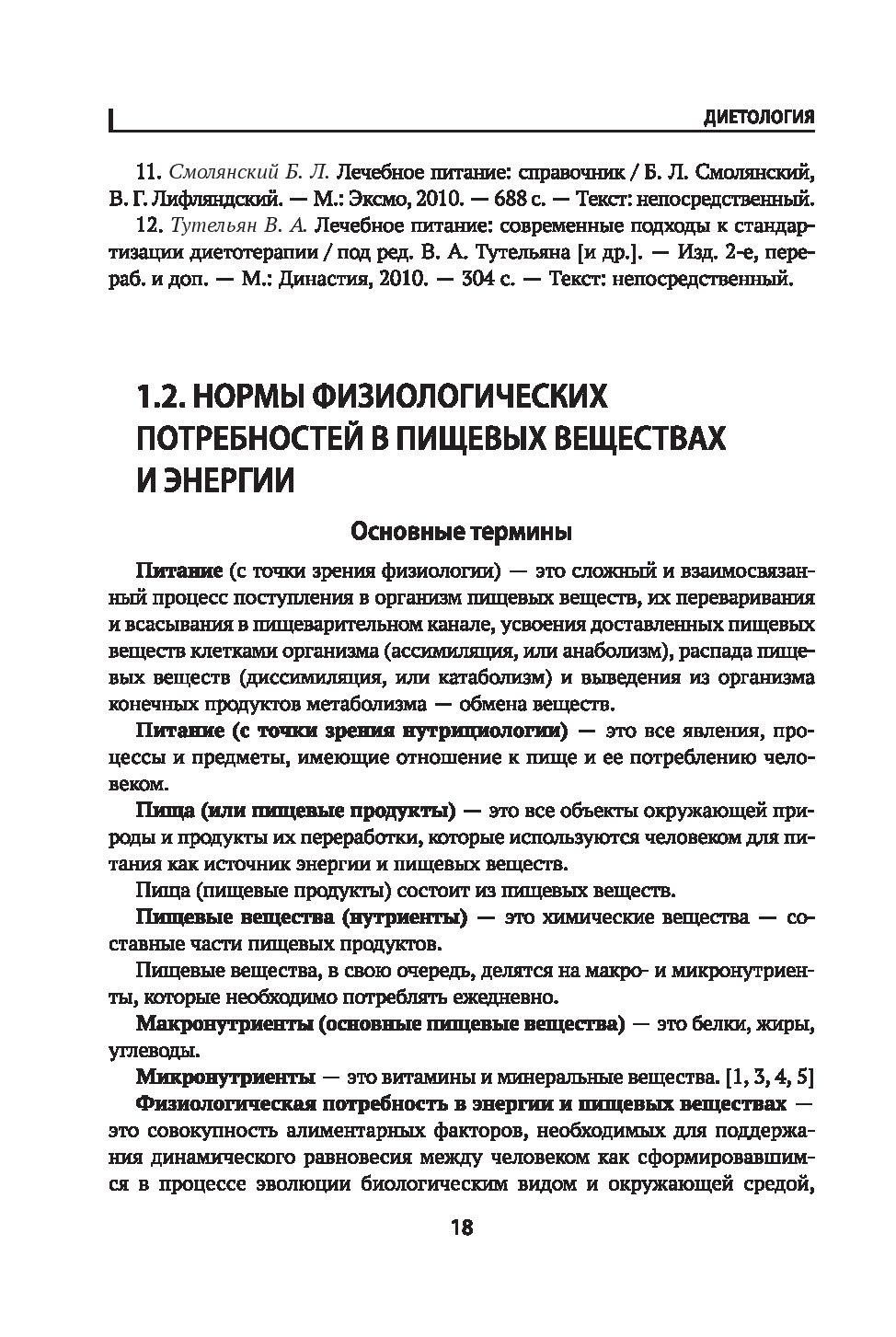 ДИЕТОЛОГИЯ

11. Смолянский Б. Л. Лечебное питание: справочник / Б. Л. Смолянский, В. Г. Лифляндский. — М.: Эксмо, 2010. — 688 с. — Текст: непосредственный.

12. Тутельян В. А. Лечебное питание: современные подходы к стандартизации диетотерапии / под ред. В. А. Тутельяна [и др.]. — Изд. 2-е, перераб. и доп. — М.: Династия, 2010. — 304 с. — Текст: непосредственный.

1.2. НОРМЫ ФИЗИОЛОГИЧЕСКИХ ПОТРЕБНОСТЕЙ В ПИЩЕВЫХ ВЕЩЕСТВАХ И ЭНЕРГИИ

Основные термины

Питание (с точки зрения физиологии) — это сложный и взаимосвязанный процесс поступления в организм пищевых веществ, их переваривания и всасывания в пищеварительном канале, усвоения доставленных пищевых веществ клетками организма (ассимиляция, или анаболизм), распада пищевых веществ (диссимиляция, или катаболизм) и выведения из организма конечных продуктов метаболизма — обмена веществ.

Питание (с точки зрения нутрициологии) — это все явления, процессы и предметы, имеющие отношение к пище и ее потреблению человеком.

Пища (или пищевые продукты) — это все объекты окружающей природы и продукты их переработки, которые используются человеком для питания как источник энергии и пищевых веществ.

Пища (пищевые продукты) состоит из пищевых веществ.

Пищевые вещества (нутриенты) — это химические вещества — составные части пищевых продуктов.

Пищевые вещества, в свою очередь, делятся на макро- и микронутриенты, которые необходимо потреблять ежедневно.

Макронутриенты (основные пищевые вещества) — это белки, жиры, углеводы.

Микронутриенты — это витамины и минеральные вещества. [1, 3, 4, 5]

Физиологическая потребность в энергии и пищевых веществах — это совокупность алиментарных факторов, необходимых для поддержания динамического равновесия между человеком как сформировавшимся в процессе эволюции биологическим видом и окружающей средой,

18